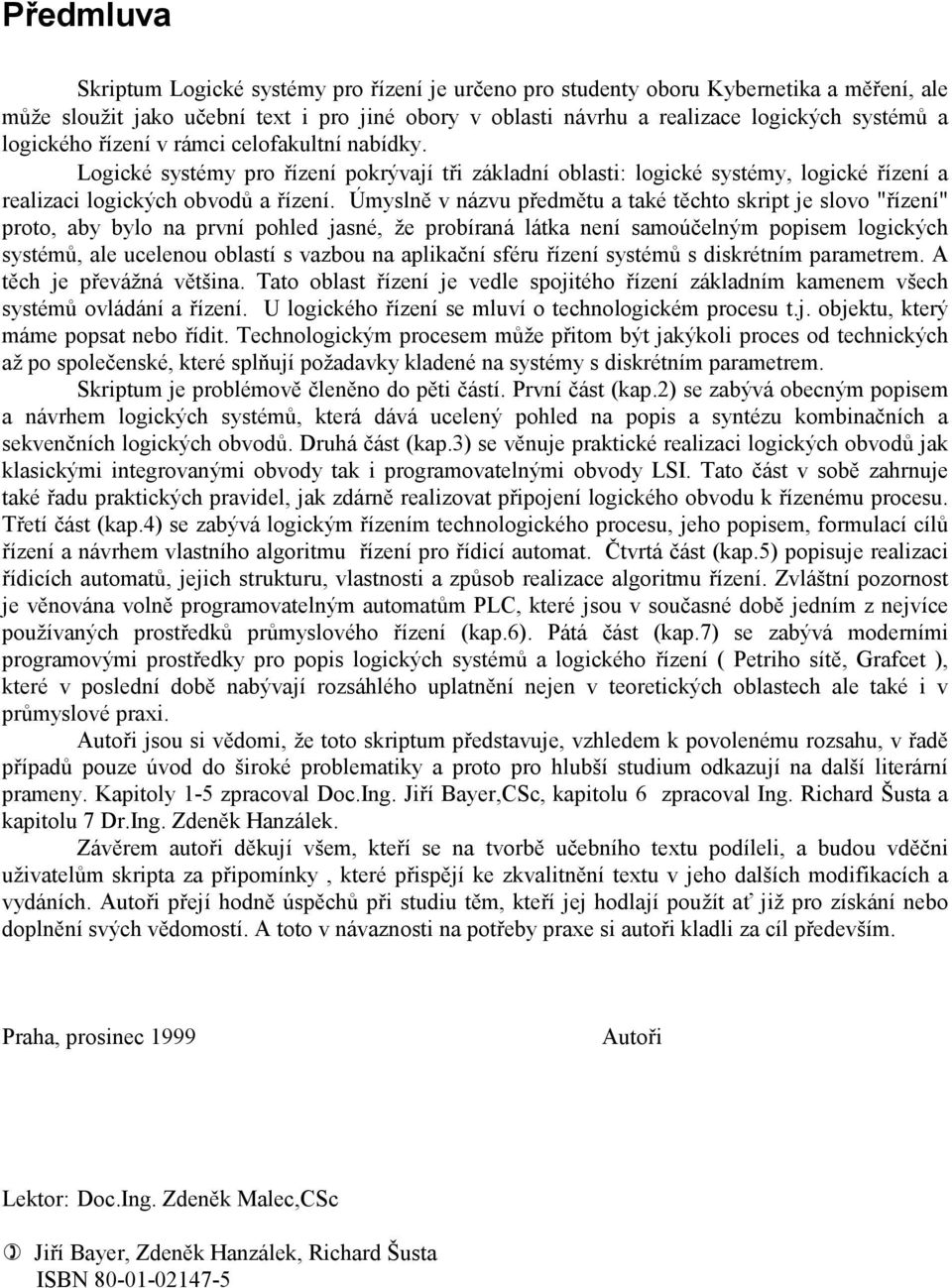 Předmluva

Skriptum Logické systémy pro řízení je určeno pro studenty oboru Kybernetika a měření, ale může sloužit jako učební text i pro jiné obory v oblasti návrhu a realizace logických systémů a logického řízení v rámci celofakultní nabídky.

Logické systémy pro řízení pokrývají tři základní oblasti: logické systémy, logické řízení a realizaci logických obvodů a řízení. Úmyslně v názvu předmětu a také těchto skript je slovo "řízení" proto, aby bylo na první pohled jasné, že probíraná látka není samoúčelným popisem logických systémů, ale ucelenou oblastí s vazbou na aplikační sféru řízení systémů s diskrétním parametrem. A těch je převážná většina. Tato oblast řízení je vedle spojitého řízení základním kamenem všech systémů ovládání a řízení. U logického řízení se mluví o technologickém procesu t.j. objektu, který máme popsat nebo řídit. Technologickým procesem může přitom být jakýkoli proces od technických až po společenské, které splňují požadavky kladené na systémy s diskrétním parametrem.

Skriptum je problémově členěno do pěti částí. První část (kap.2) se zabývá obecným popisem a návrhem logických systémů, která dává ucelený pohled na popis a syntézu kombinačních a sekvenčních logických obvodů. Druhá část (kap.3) se věnuje praktické realizaci logických obvodů jak klasickými integrovanými obvody tak i programovatelnými obvody LSI. Tato část v sobě zahrnuje také řadu praktických pravidel, jak zdárně realizovat připojení logického obvodu k řízenému procesu. Třetí část (kap.4) se zabývá logickým řízením technologického procesu, jeho popisem, formulací cílů řízení a návrhem vlastního algoritmu řízení pro řídicí automat. Čtvrtá část (kap.5) popisuje realizaci řídicích automatů, jejich strukturu, vlastnosti a způsob realizace algoritmu řízení. Zvláštní pozornost je věnována volně programovatelným automatům PLC, které jsou v současné době jedním z nejvíce používaných prostředků průmyslového řízení (kap.6). Pátá část (kap.7) se zabývá moderními programovými prostředky pro popis logických systémů a logického řízení ( Petriho sítě, Grafcet ), které v poslední době nabývají rozsáhlého uplatnění nejen v teoretických oblastech ale také i v průmyslové praxi.

Autoři jsou si vědomi, že toto skriptum představuje, vzhledem k povolenému rozsahu, v řadě případů pouze úvod do široké problematiky a proto pro hlubší studium odkazují na další literární prameny. Kapitoly 1-5 zpracoval Doc.Ing. Jiří Bayer,CSc, kapitolu 6 zpracoval Ing. Richard Šusta a kapitolu 7 Dr.Ing. Zdeněk Hanzálek.

Závěrem autoři děkují všem, kteří se na tvorbě učebního textu podíleli, a budou vděčni uživatelům skripta za připomínky , které přispějí ke zkvalitnění textu v jeho dalších modifikacích a vydáních. Autoři přejí hodně úspěchů při studiu těm, kteří jej hodlají použít ať již pro získání nebo doplnění svých vědomostí. A toto v návaznosti na potřeby praxe si autoři kladli za cíl především.

Praha, prosinec 1999

Autoři

Lektor: Doc.Ing. Zdeněk Malec,CSc

Jiří Bayer, Zdeněk Hanzálek, Richard Šusta
ISBN 80-01-02147-5